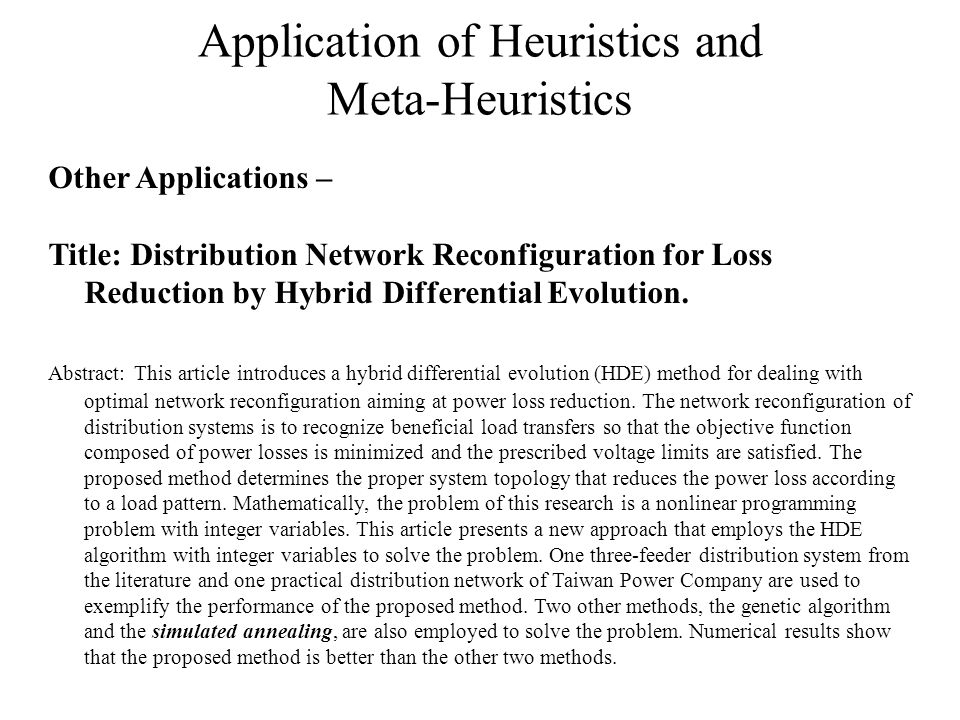 Application of Heuristics and Meta-Heuristics

Other Applications –

Title: Distribution Network Reconfiguration for Loss Reduction by Hybrid Differential Evolution.

Abstract: This article introduces a hybrid differential evolution (HDE) method for dealing with optimal network reconfiguration aiming at power loss reduction. The network reconfiguration of distribution systems is to recognize beneficial load transfers so that the objective function composed of power losses is minimized and the prescribed voltage limits are satisfied. The proposed method determines the proper system topology that reduces the power loss according to a load pattern. Mathematically, the problem of this research is a nonlinear programming problem with integer variables. This article presents a new approach that employs the HDE algorithm with integer variables to solve the problem. One three-feeder distribution system from the literature and one practical distribution network of Taiwan Power Company are used to exemplify the performance of the proposed method. Two other methods, the genetic algorithm and the simulated annealing, are also employed to solve the problem. Numerical results show that the proposed method is better than the other two methods.